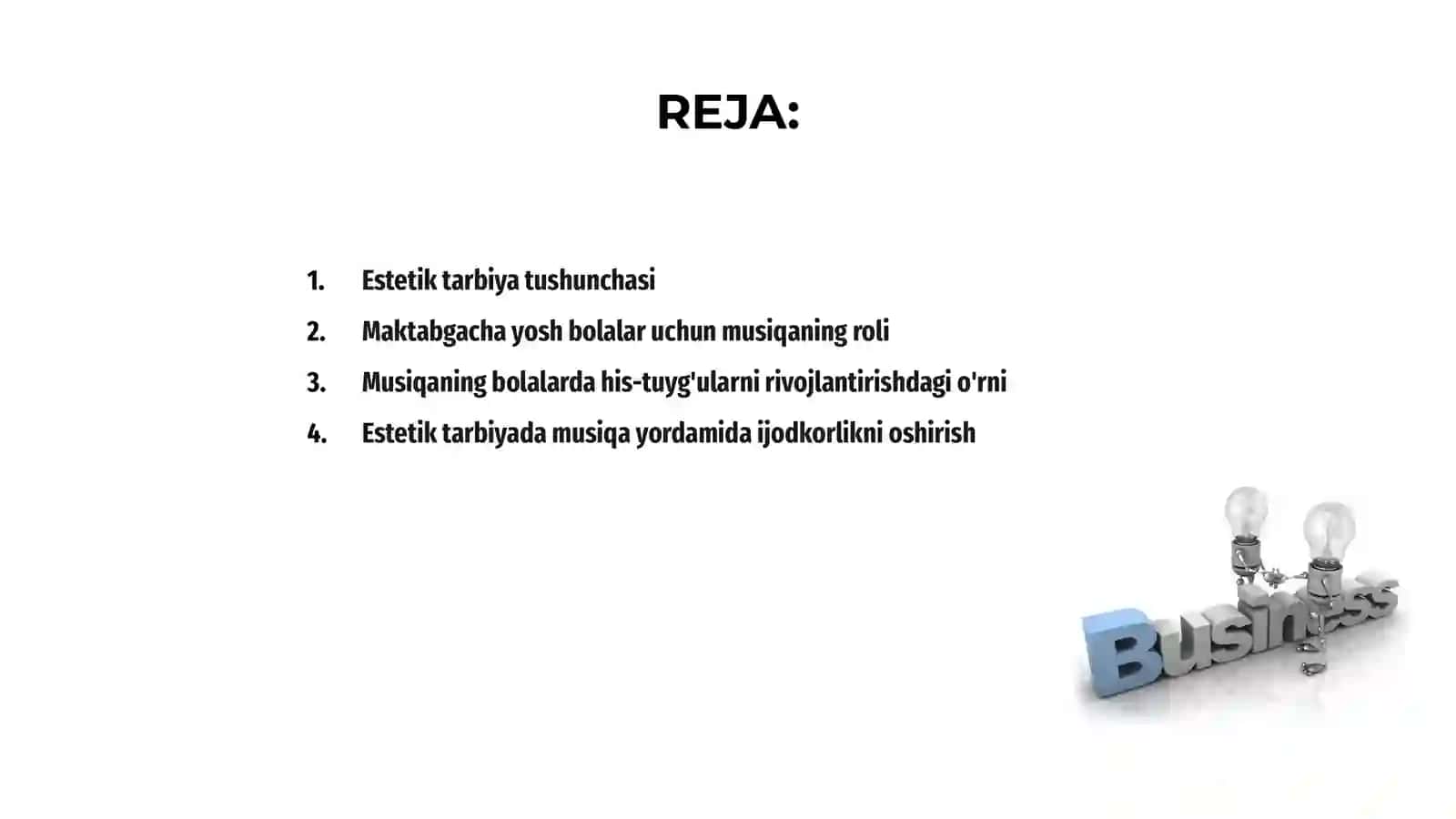 REJA:

1. Estetik tarbiya tushunchasi
2. Maktabgacha yosh bolalar uchun musiqaning roli
3. Musiqaning bolalarda his-tuyg'ularni rivojlantirishdagi o'rni
4. Estetik tarbiyada musiqa yordamida ijodkorlikni oshirish

Business